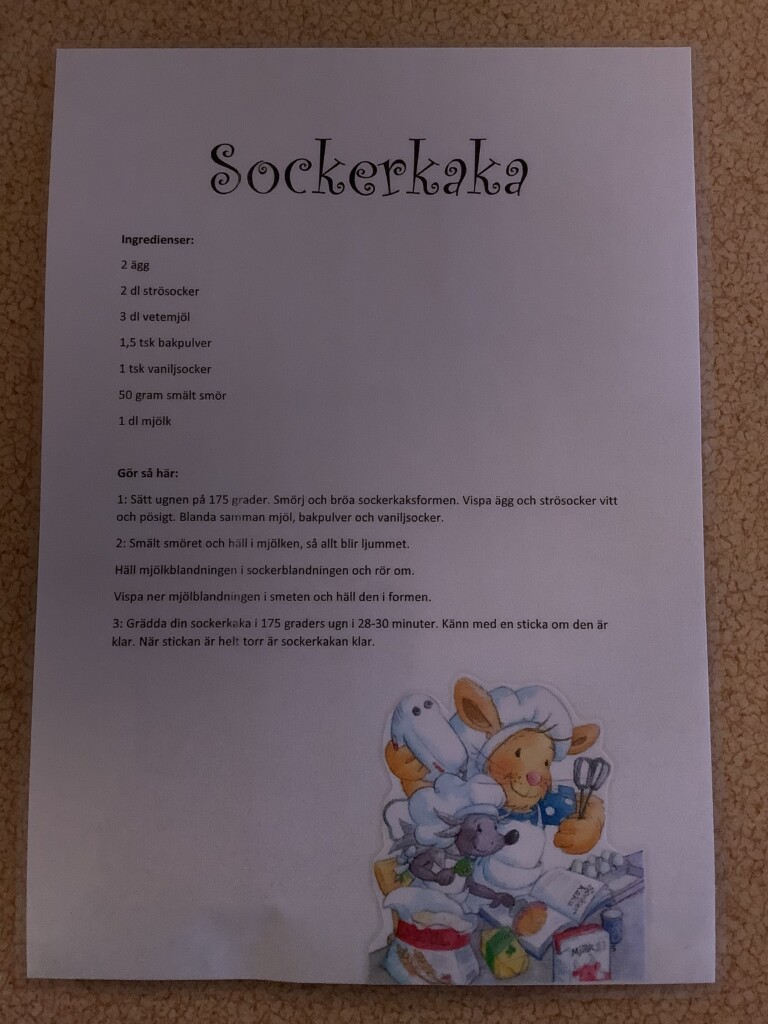 Sockerkaka

Ingredienser:

2 ägg

2 dl strösocker

3 dl vetemjöl

1,5 tsk bakpulver

1 tsk vaniljsocker

50 gram smält smör

1 dl mjölk

Gör så här:

1: Sätt ugnen på 175 grader. Smörj och bröa sockerkaksformen. Vispa ägg och strösocker vitt och pösigt. Blanda samman mjöl, bakpulver och vaniljsocker.

2: Smält smöret och häll i mjölken, så allt blir ljummet.

Häll mjölkblandningen i sockerblandningen och rör om.

Vispa ner mjölblandningen i smeten och häll den i formen.

3: Grädda din sockerkaka i 175 graders ugn i 28-30 minuter. Känn med en sticka om den är klar. När stickan är helt torr är sockerkakan klar.